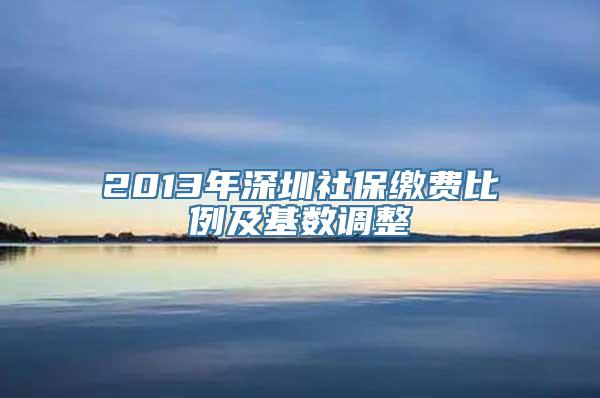 2013年深圳社保缴费比例及基数调整